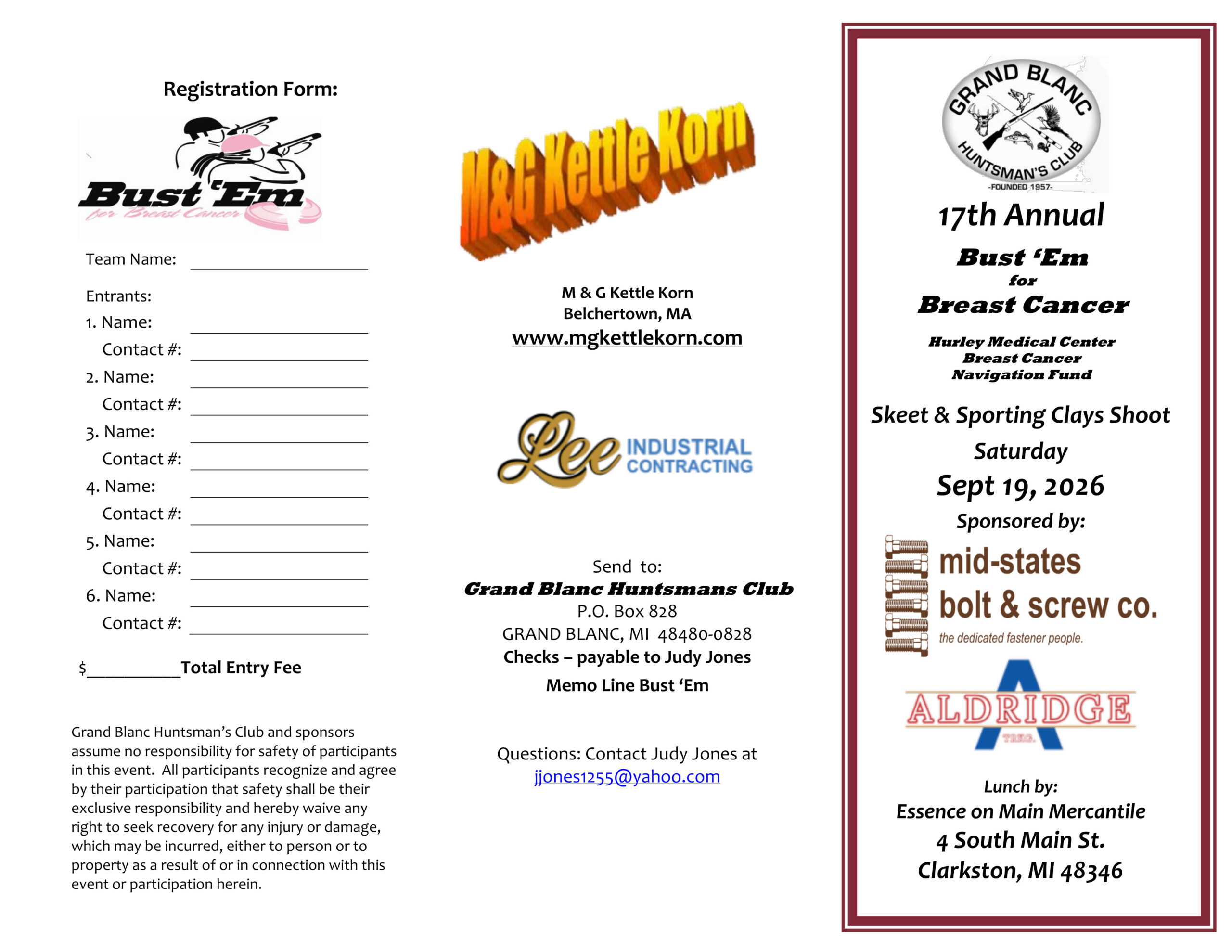 Registration Form:

Bust 'Em
for Breast Cancer

Team Name: ____________________

Entrants:
1. Name: ____________________
Contact #: ____________________
2. Name: ____________________
Contact #: ____________________
3. Name: ____________________
Contact #: ____________________
4. Name: ____________________
Contact #: ____________________
5. Name: ____________________
Contact #: ____________________
6. Name: ____________________
Contact #: ____________________

$__________Total Entry Fee

Grand Blanc Huntsman's Club and sponsors assume no responsibility for safety of participants in this event. All participants recognize and agree by their participation that safety shall be their exclusive responsibility and hereby waive any right to seek recovery for any injury or damage, which may be incurred, either to person or to property as a result of or in connection with this event or participation herein.

M&G Kettle Korn

M & G Kettle Korn
Belchertown, MA
www.mgkettlekorn.com

Lee INDUSTRIAL CONTRACTING

Send to:
Grand Blanc Huntsmans Club
P.O. Box 828
GRAND BLANC, MI 48480-0828
Checks – payable to Judy Jones
Memo Line Bust 'Em

Questions: Contact Judy Jones at
jjones1255@yahoo.com

GRAND BLANC HUNTSMAN'S CLUB
-FOUNDED 1957-

17th Annual
Bust 'Em
for
Breast Cancer

Hurley Medical Center
Breast Cancer
Navigation Fund

Skeet & Sporting Clays Shoot
Saturday
Sept 19, 2026
Sponsored by:

mid-states
bolt & screw co.
the dedicated fastener people.

ALDRIDGE
TRKG.

Lunch by:
Essence on Main Mercantile
4 South Main St.
Clarkston, MI 48346